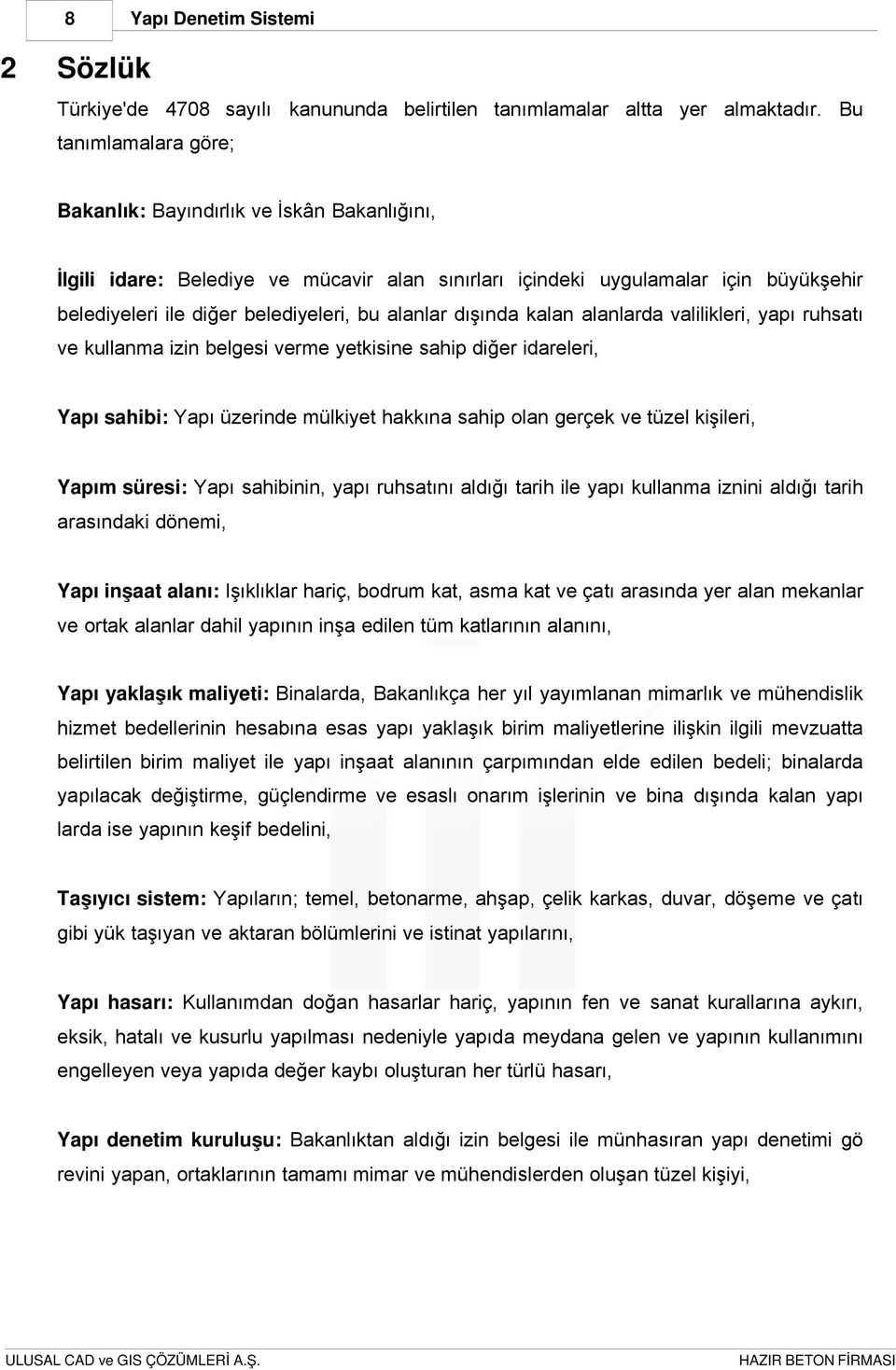 8 Yapı Denetim Sistemi

2 Sözlük

Türkiye'de 4708 sayılı kanununda belirtilen tanımlamalar altta yer almaktadır. Bu tanımlamalara göre;

Bakanlık: Bayındırlık ve İskân Bakanlığını,

İlgili idare: Belediye ve mücavir alan sınırları içindeki uygulamalar için büyükşehir belediyeleri ile diğer belediyeleri, bu alanlar dışında kalan alanlarda valilikleri, yapı ruhsatı ve kullanma izin belgesi verme yetkisine sahip diğer idareleri,

Yapı sahibi: Yapı üzerinde mülkiyet hakkına sahip olan gerçek ve tüzel kişileri,

Yapım süresi: Yapı sahibinin, yapı ruhsatını aldığı tarih ile yapı kullanma iznini aldığı tarih arasındaki dönemi,

Yapı inşaat alanı: Işıklıklar hariç, bodrum kat, asma kat ve çatı arasında yer alan mekanlar ve ortak alanlar dahil yapının inşa edilen tüm katlarının alanını,

Yapı yaklaşık maliyeti: Binalarda, Bakanlıkça her yıl yayımlanan mimarlık ve mühendislik hizmet bedellerinin hesabına esas yapı yaklaşık birim maliyetlerine ilişkin ilgili mevzuatta belirtilen birim maliyet ile yapı inşaat alanının çarpımından elde edilen bedeli; binalarda yapılacak değiştirme, güçlendirme ve esaslı onarım işlerinin ve bina dışında kalan yapı larda ise yapının keşif bedelini,

Taşıyıcı sistem: Yapıların; temel, betonarme, ahşap, çelik karkas, duvar, döşeme ve çatı gibi yük taşıyan ve aktaran bölümlerini ve istinat yapılarını,

Yapı hasarı: Kullanımdan doğan hasarlar hariç, yapının fen ve sanat kurallarına aykırı, eksik, hatalı ve kusurlu yapılması nedeniyle yapıda meydana gelen ve yapının kullanımını engelleyen veya yapıda değer kaybı oluşturan her türlü hasarı,

Yapı denetim kuruluşu: Bakanlıktan aldığı izin belgesi ile münhasıran yapı denetimi gö revini yapan, ortaklarının tamamı mimar ve mühendislerden oluşan tüzel kişiyi,

ULUSAL CAD ve GIS ÇÖZÜMLERİ A.Ş. HAZIR BETON FİRMASI